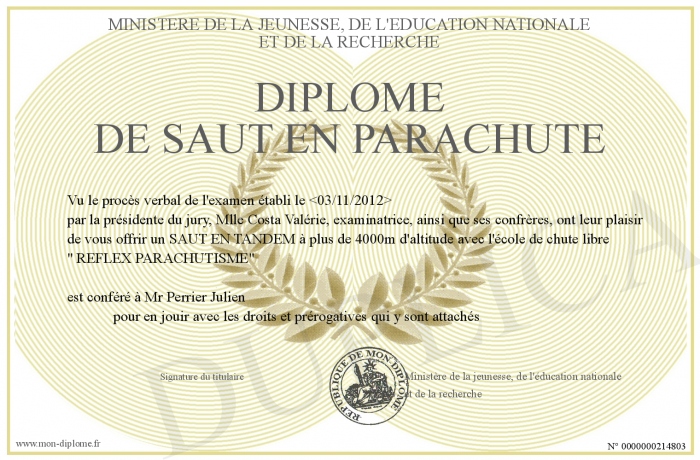 MINISTERE DE LA JEUNESSE, DE L'EDUCATION NATIONALE
ET DE LA RECHERCHE

DIPLOME
DE SAUT EN PARACHUTE

Vu le procès verbal de l'examen établi le <03/11/2012>
par la présidente du jury, Mlle Costa Valérie, examinatrice, ainsi que ses confrères, ont leur plaisir de vous offrir un SAUT EN TANDEM à plus de 4000m d'altitude avec l'école de chute libre " REFLEX PARACHUTISME"

est conféré à Mr Perrier Julien
pour en jouir avec les droits et prérogatives qui y sont attachés

Signature du titulaire

REPUBLIQUE DE MON DIPLOME

Ministère de la jeunesse, de l'éducation nationale et de la recherche

DUPLICATA

www.mon-diplome.fr

N° 0000000214803